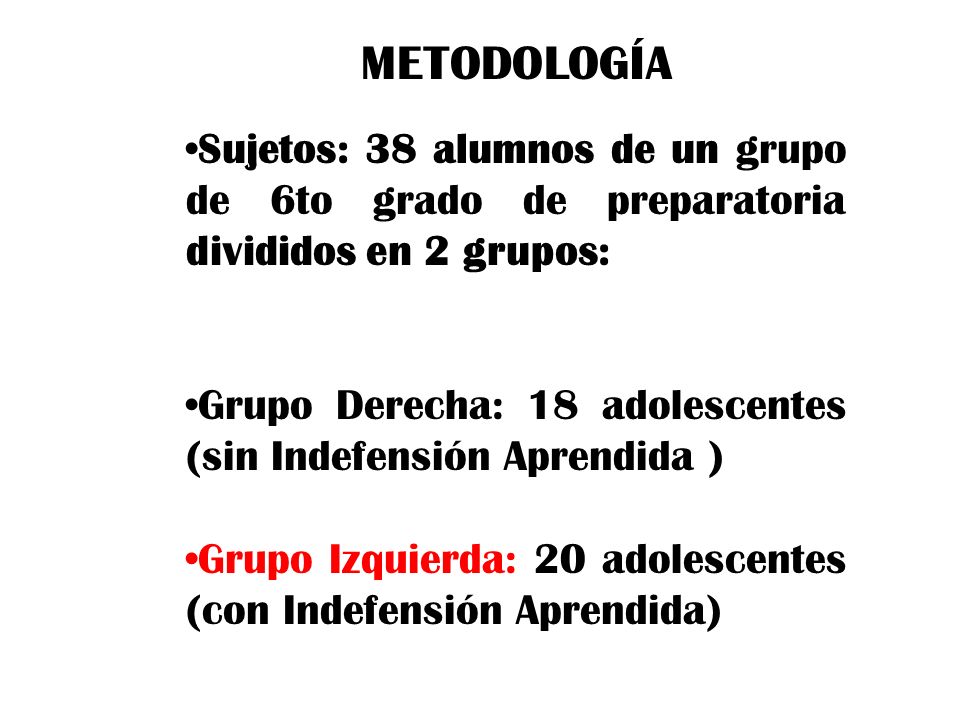 METODOLOGÍA

•Sujetos: 38 alumnos de un grupo de 6to grado de preparatoria divididos en 2 grupos:

•Grupo Derecha: 18 adolescentes (sin Indefensión Aprendida )

•Grupo Izquierda: 20 adolescentes (con Indefensión Aprendida)